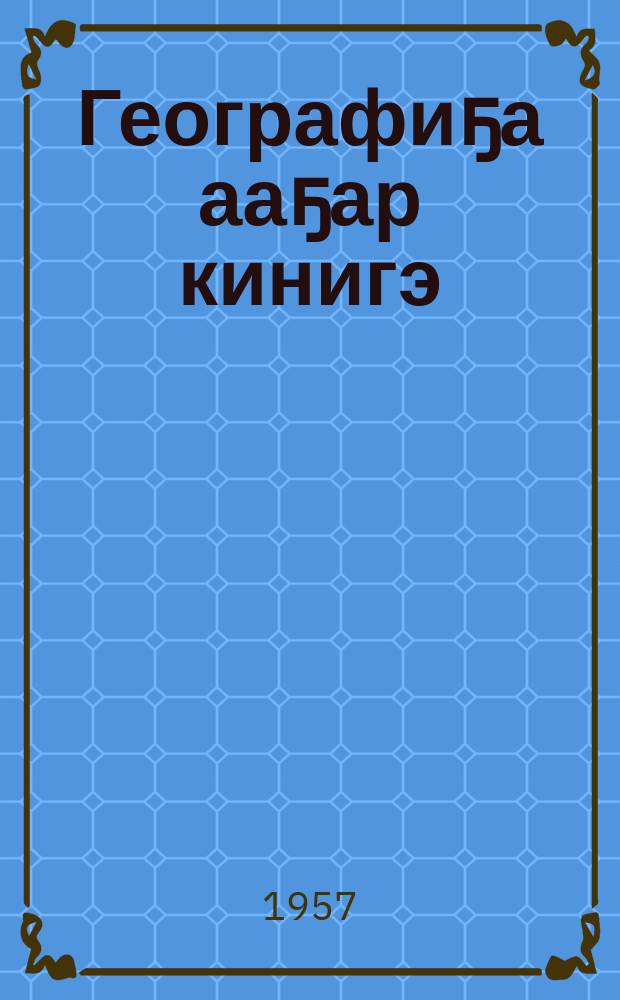 Географиҕа ааҕар кинигэ

1957